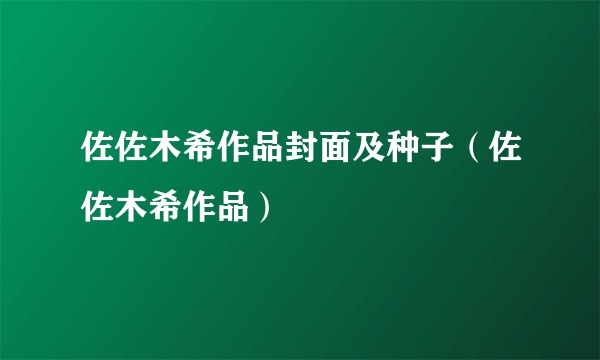 佐佐木希作品封面及种子（佐佐木希作品）